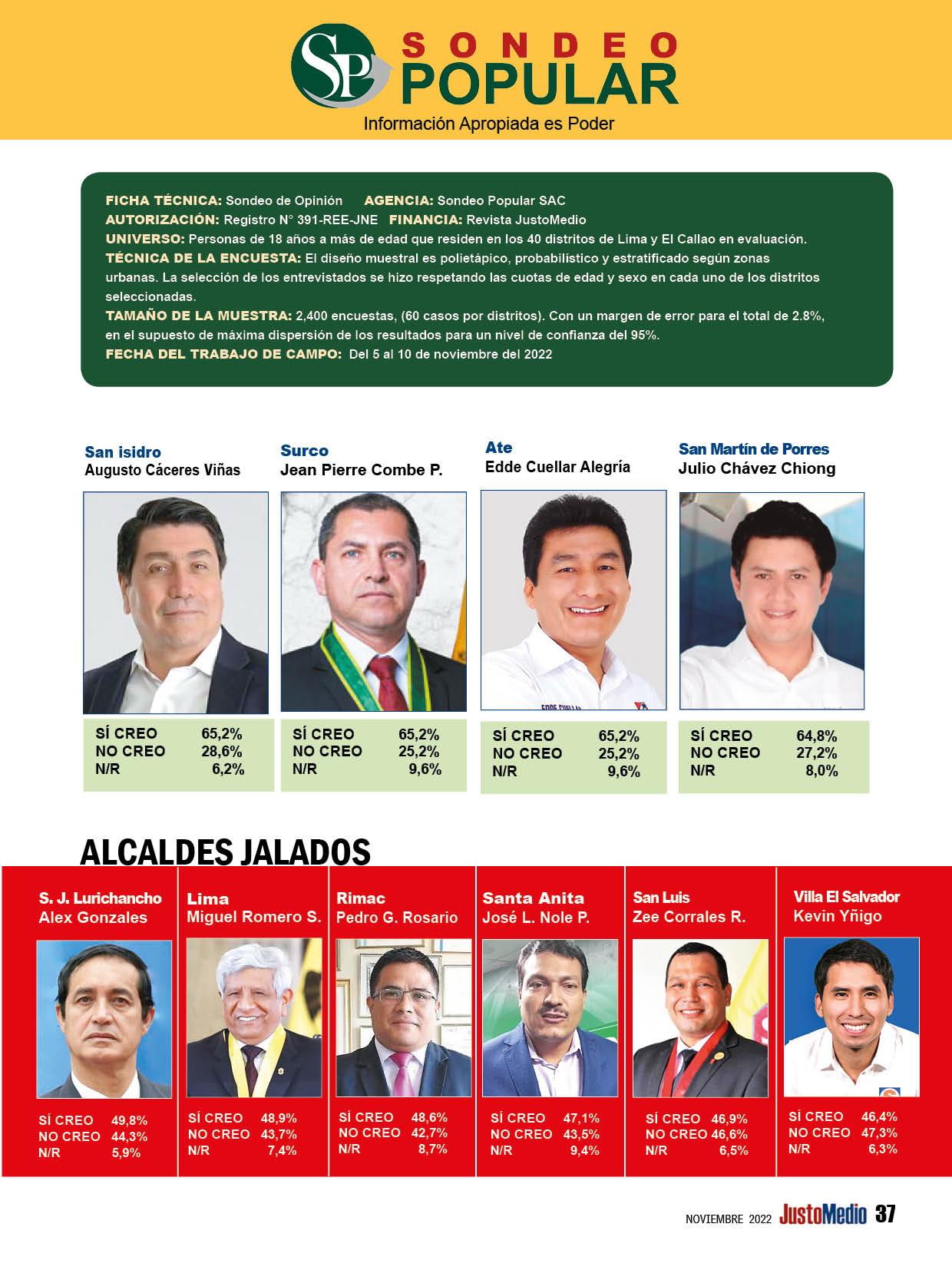 SP SONDEO POPULAR
Información Apropiada es Poder

FICHA TÉCNICA: Sondeo de Opinión AGENCIA: Sondeo Popular SAC
AUTORIZACIÓN: Registro N° 391-REE-JNE FINANCIA: Revista JustoMedio
UNIVERSO: Personas de 18 años a más de edad que residen en los 40 distritos de Lima y El Callao en evaluación.
TÉCNICA DE LA ENCUESTA: El diseño muestral es polietápico, probabilistico y estratificado según zonas urbanas. La selección de los entrevistados se hizo respetando las cuotas de edad y sexo en cada uno de los distritos seleccionadas.
TAMAÑO DE LA MUESTRA: 2,400 encuestas, (60 casos por distritos). Con un margen de error para el total de 2.8%, en el supuesto de máxima dispersión de los resultados para un nivel de confianza del 95%.
FECHA DEL TRABAJO DE CAMPO: Del 5 al 10 de noviembre del 2022

San isidro
Augusto Cáceres Viñas
SÍ CREO 65,2%
NO CREO 28,6%
N/R 6,2%

Surco
Jean Pierre Combe P.
SÍ CREO 65,2%
NO CREO 25,2%
N/R 9,6%

Ate
Edde Cuellar Alegría
SÍ CREO 65,2%
NO CREO 25,2%
N/R 9,6%

San Martín de Porres
Julio Chávez Chiong
SÍ CREO 64,8%
NO CREO 27,2%
N/R 8,0%

ALCALDES JALADOS

S. J. Lurichancho
Alex Gonzales
SÍ CREO 49,8%
NO CREO 44,3%
N/R 5,9%

Lima
Miguel Romero S.
SÍ CREO 48,9%
NO CREO 43,7%
N/R 7,4%

Rimac
Pedro G. Rosario
SÍ CREO 48,6%
NO CREO 42,7%
N/R 8,7%

Santa Anita
José L. Nole P.
SÍ CREO 47,1%
NO CREO 43,5%
N/R 9,4%

San Luis
Zee Corrales R.
SÍ CREO 46,9%
NO CREO 46,6%
N/R 6,5%

Villa El Salvador
Kevin Yñigo
SÍ CREO 46,4%
NO CREO 47,3%
N/R 6,3%

NOVIEMBRE 2022 JustoMedio 37